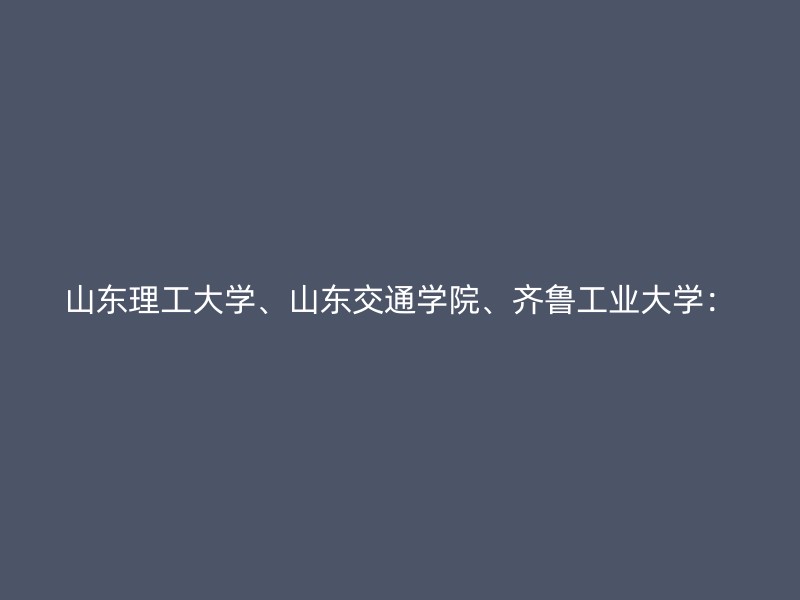 山东理工大学、山东交通学院、齐鲁工业大学：